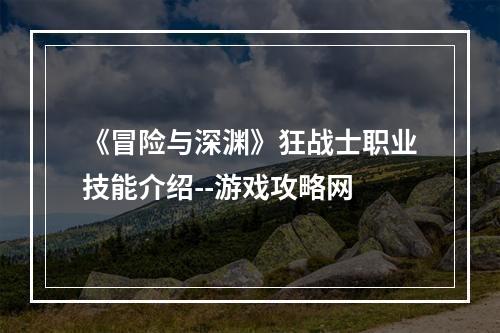 《冒险与深渊》狂战士职业技能介绍--游戏攻略网